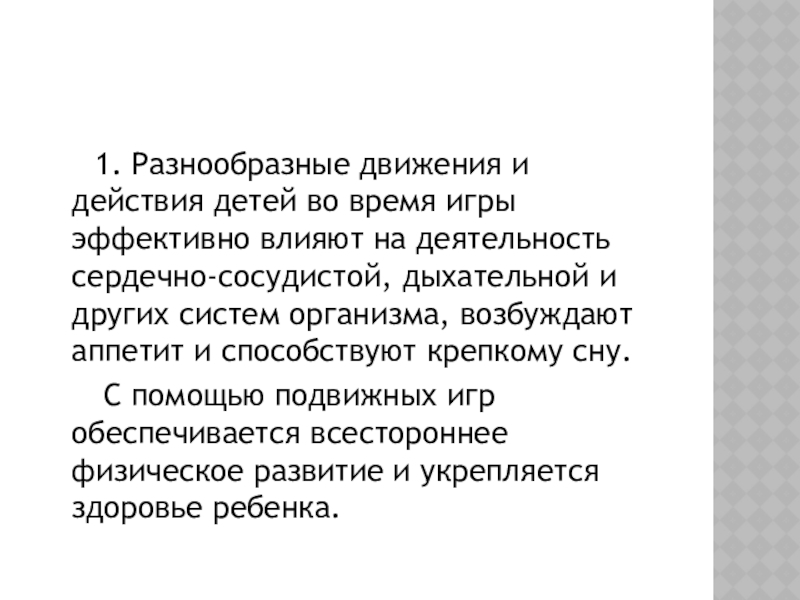 1. Разнообразные движения и действия детей во время игры эффективно влияют на деятельность сердечно-сосудистой, дыхательной и других систем организма, возбуждают аппетит и способствуют крепкому сну.

С помощью подвижных игр обеспечивается всестороннее физическое развитие и укрепляется здоровье ребенка.